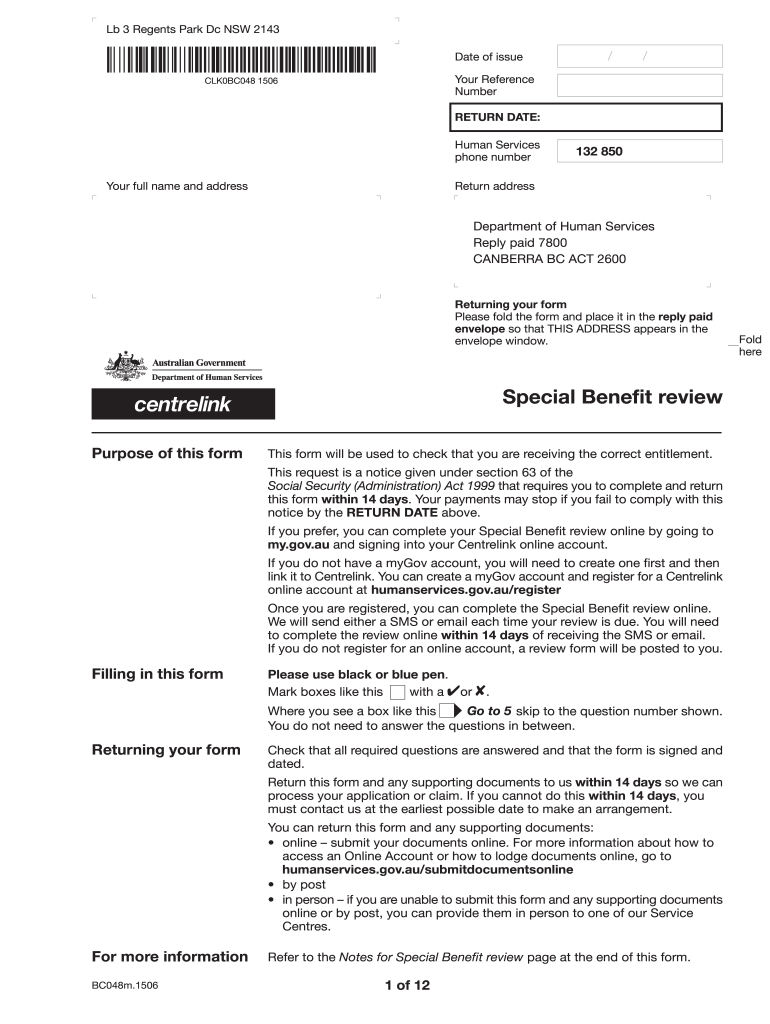 Lb 3 Regents Park Dc NSW 2143

CLK0BC048 1506

Date of issue / /

Your Reference Number

RETURN DATE:

Human Services phone number 132 850

Your full name and address

Return address

Department of Human Services
Reply paid 7800
CANBERRA BC ACT 2600

Returning your form
Please fold the form and place it in the reply paid envelope so that THIS ADDRESS appears in the envelope window.

Fold here

Australian Government
Department of Human Services

centrelink

Special Benefit review

Purpose of this form

This form will be used to check that you are receiving the correct entitlement.

This request is a notice given under section 63 of the Social Security (Administration) Act 1999 that requires you to complete and return this form within 14 days. Your payments may stop if you fail to comply with this notice by the RETURN DATE above.

If you prefer, you can complete your Special Benefit review online by going to my.gov.au and signing into your Centrelink online account.

If you do not have a myGov account, you will need to create one first and then link it to Centrelink. You can create a myGov account and register for a Centrelink online account at humanservices.gov.au/register

Once you are registered, you can complete the Special Benefit review online. We will send either a SMS or email each time your review is due. You will need to complete the review online within 14 days of receiving the SMS or email. If you do not register for an online account, a review form will be posted to you.

Filling in this form

Please use black or blue pen.

Mark boxes like this with a ✔ or ✘.

Where you see a box like this Go to 5 skip to the question number shown. You do not need to answer the questions in between.

Returning your form

Check that all required questions are answered and that the form is signed and dated.

Return this form and any supporting documents to us within 14 days so we can process your application or claim. If you cannot do this within 14 days, you must contact us at the earliest possible date to make an arrangement.

You can return this form and any supporting documents:
• online – submit your documents online. For more information about how to access an Online Account or how to lodge documents online, go to humanservices.gov.au/submitdocumentsonline
• by post
• in person – if you are unable to submit this form and any supporting documents online or by post, you can provide them in person to one of our Service Centres.

For more information

Refer to the Notes for Special Benefit review page at the end of this form.

BC048m.1506

1 of 12